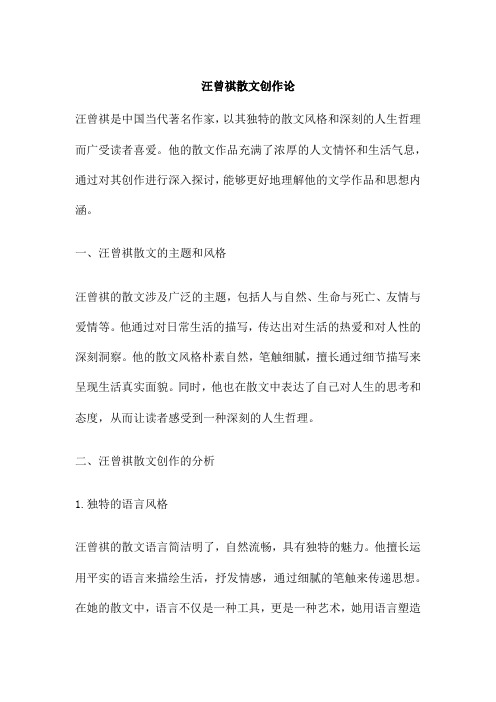 汪曾祺散文创作论

汪曾祺是中国当代著名作家，以其独特的散文风格和深刻的人生哲理而广受读者喜爱。他的散文作品充满了浓厚的人文情怀和生活气息，通过对其创作进行深入探讨，能够更好地理解他的文学作品和思想内涵。

一、汪曾祺散文的主题和风格

汪曾祺的散文涉及广泛的主题，包括人与自然、生命与死亡、友情与爱情等。他通过对日常生活的描写，传达出对生活的热爱和对人性的深刻洞察。他的散文风格朴素自然，笔触细腻，擅长通过细节描写来呈现生活真实面貌。同时，他也在散文中表达了自己对人生的思考和态度，从而让读者感受到一种深刻的人生哲理。

二、汪曾祺散文创作的分析

1. 独特的语言风格

汪曾祺的散文语言简洁明了，自然流畅，具有独特的魅力。他擅长运用平实的语言来描绘生活，抒发情感，通过细腻的笔触来传递思想。在她的散文中，语言不仅是一种工具，更是一种艺术，她用语言塑造